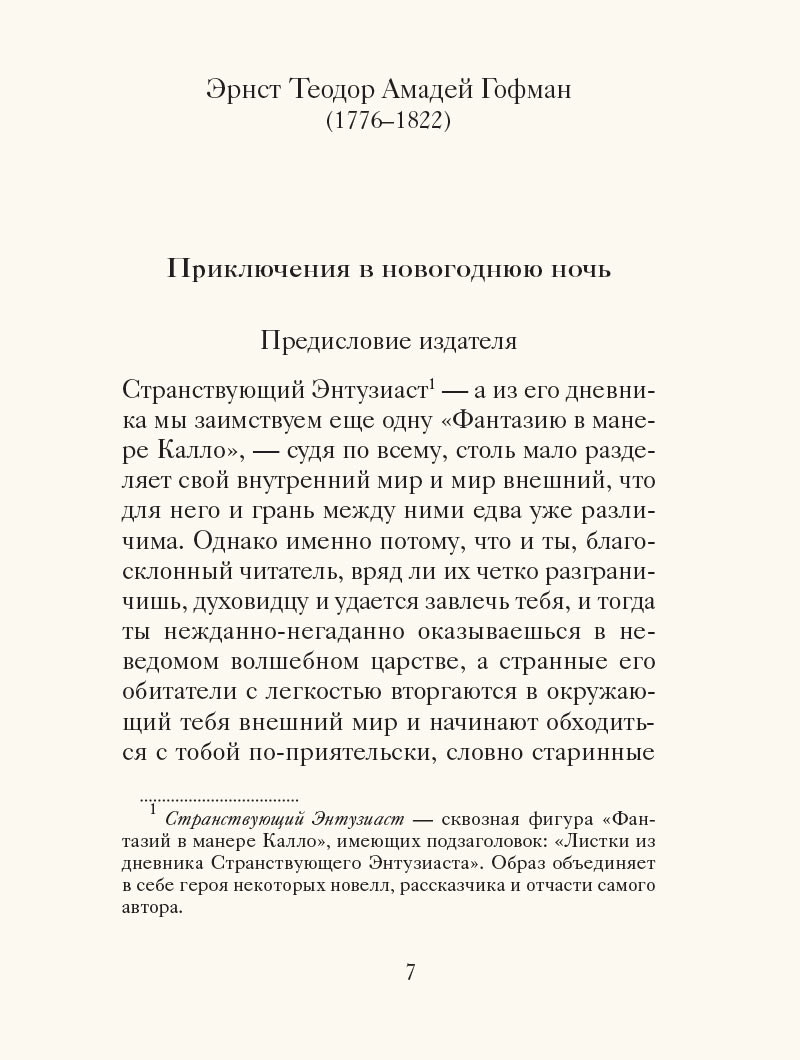 Эрнст Теодор Амадей Гофман
(1776–1822)

Приключения в новогоднюю ночь

Предисловие издателя

Странствующий Энтузиаст$^1$ — а из его дневника мы заимствуем еще одну «Фантазию в манере Калло», — судя по всему, столь мало разделяет свой внутренний мир и мир внешний, что для него и грань между ними едва уже различима. Однако именно потому, что и ты, благосклонный читатель, вряд ли их четко разграничишь, духовидцу и удается завлечь тебя, и тогда ты нежданно-негаданно оказываешься в неведомом волшебном царстве, а странные его обитатели с легкостью вторгаются в окружающий тебя внешний мир и начинают обходиться с тобой по-приятельски, словно старинные

$^1$ Странствующий Энтузиаст — сквозная фигура «Фантазий в манере Калло», имеющих подзаголовок: «Листки из дневника Странствующего Энтузиаста». Образ объединяет в себе героя некоторых новелл, рассказчика и отчасти самого автора.

7